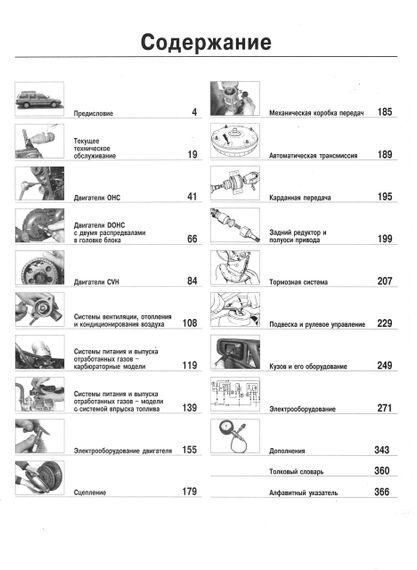 Содержание

Предисловие 4

Текущее техническое обслуживание 19

Двигатели OHC 41

Двигатели DOHC с двумя распредвалами в головке блока 66

Двигатели CVH 84

Системы вентиляции, отопления и кондиционирования воздуха 108

Системы питания и выпуска отработанных газов – карбюраторные модели 119

Системы питания и выпуска отработанных газов – модели с системой впрыска топлива 139

Электрооборудование двигателя 155

Сцепление 179

Механическая коробка передач 185

Автоматическая трансмиссия 189

Карданная передача 195

Задний редуктор и полуоси привода 199

Тормозная система 207

Подвеска и рулевое управление 229

Кузов и его оборудование 249

Электрооборудование 271

Дополнения 343

Толковый словарь 360

Алфавитный указатель 366